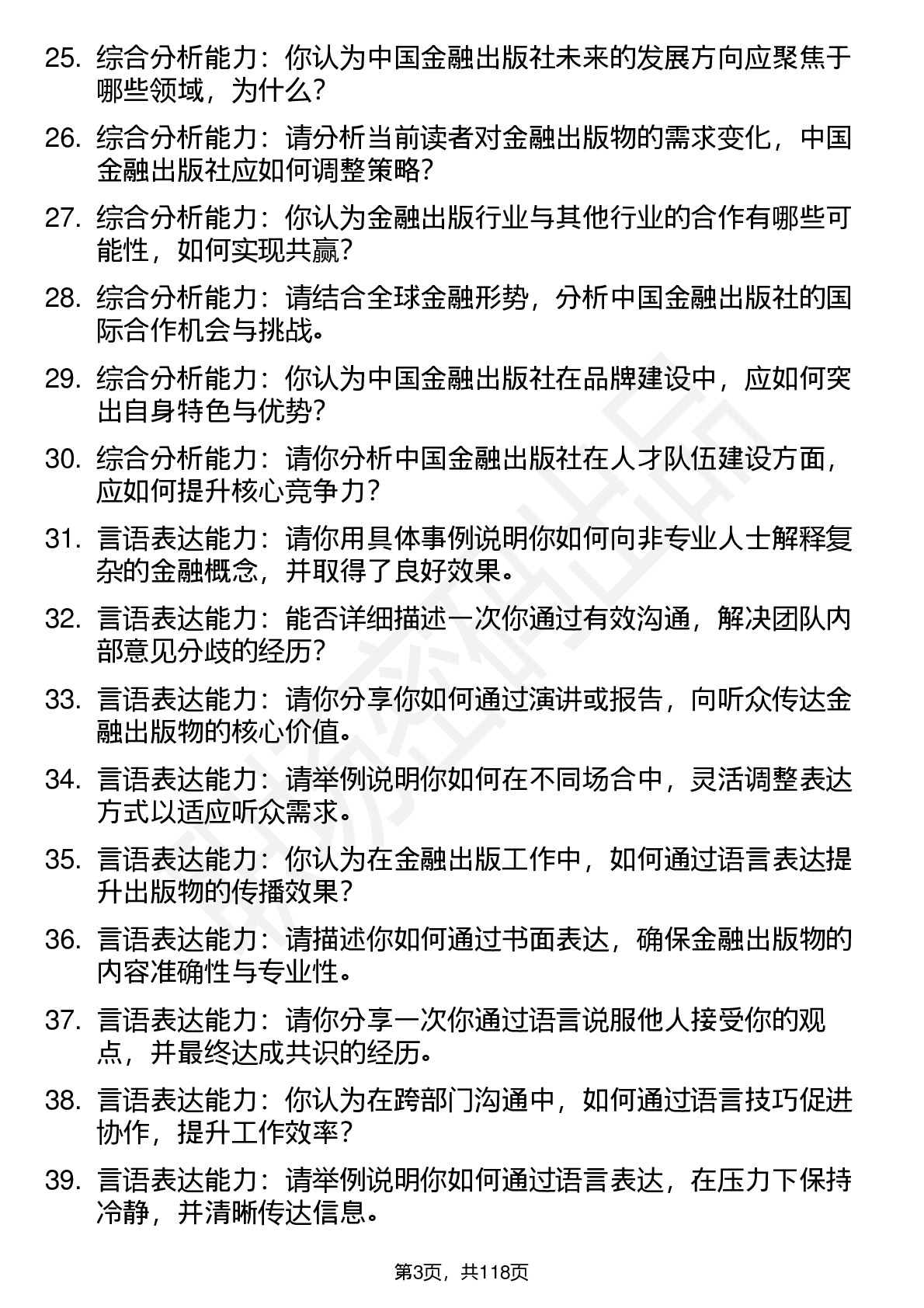 25. 综合分析能力：你认为中国金融出版社未来的发展方向应聚焦于哪些领域，为什么？

26. 综合分析能力：请分析当前读者对金融出版物的需求变化，中国金融出版社应如何调整策略？

27. 综合分析能力：你认为金融出版行业与其他行业的合作有哪些可能性，如何实现共赢？

28. 综合分析能力：请结合全球金融形势，分析中国金融出版社的国际合作机会与挑战。

29. 综合分析能力：你认为中国金融出版社在品牌建设中，应如何突出自身特色与优势？

30. 综合分析能力：请你分析中国金融出版社在人才队伍建设方面，应如何提升核心竞争力？

31. 言语表达能力：请你用具体事例说明你如何向非专业人士解释复杂的金融概念，并取得了良好效果。

32. 言语表达能力：能否详细描述一次你通过有效沟通，解决团队内部意见分歧的经历？

33. 言语表达能力：请你分享你如何通过演讲或报告，向听众传达金融出版物的核心价值。

34. 言语表达能力：请举例说明你如何在不同场合中，灵活调整表达方式以适应听众需求。

35. 言语表达能力：你认为在金融出版工作中，如何通过语言表达提升出版物的传播效果？

36. 言语表达能力：请描述你如何通过书面表达，确保金融出版物的内容准确性与专业性。

37. 言语表达能力：请你分享一次你通过语言说服他人接受你的观点，并最终达成共识的经历。

38. 言语表达能力：你认为在跨部门沟通中，如何通过语言技巧促进协作，提升工作效率？

39. 言语表达能力：请举例说明你如何通过语言表达，在压力下保持冷静，并清晰传达信息。

第3页，共118页